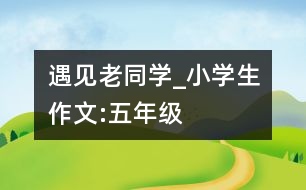 遇见老同学_小学生作文:五年级